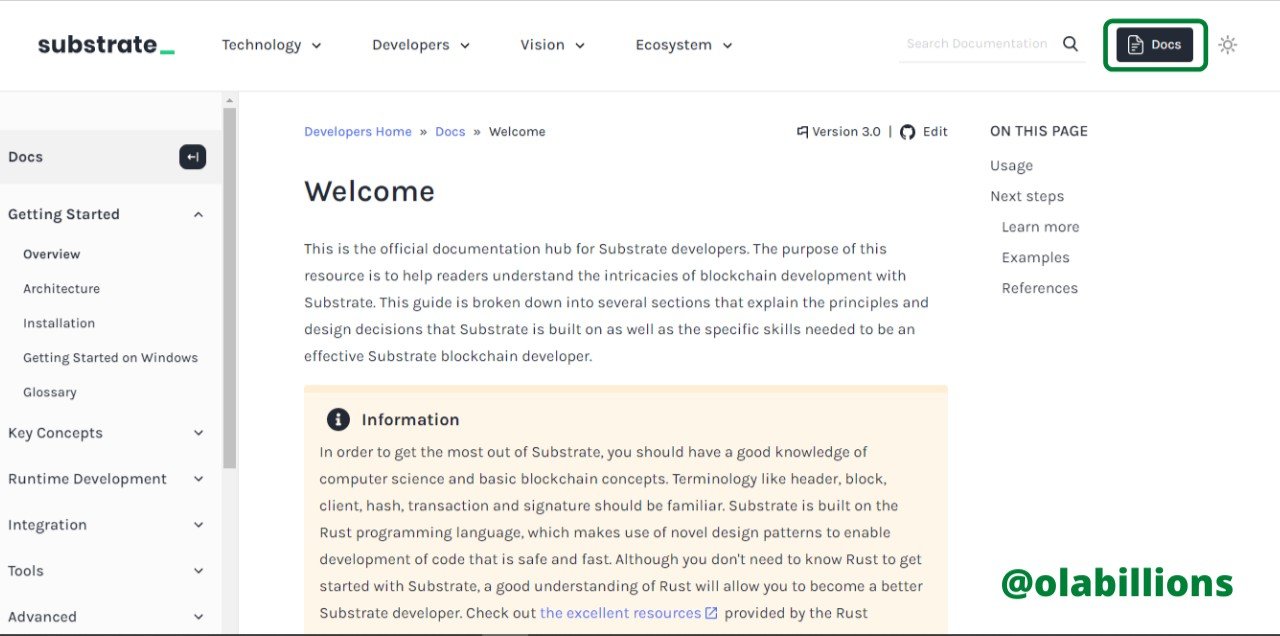 substrate_

Technology Developers Vision Ecosystem

Search Documentation

Docs

Docs

Getting Started

Overview

Architecture

Installation

Getting Started on Windows

Glossary

Key Concepts

Runtime Development

Integration

Tools

Advanced

Developers Home » Docs » Welcome

Version 3.0 | Edit

Welcome

This is the official documentation hub for Substrate developers. The purpose of this resource is to help readers understand the intricacies of blockchain development with Substrate. This guide is broken down into several sections that explain the principles and design decisions that Substrate is built on as well as the specific skills needed to be an effective Substrate blockchain developer.

Information

In order to get the most out of Substrate, you should have a good knowledge of computer science and basic blockchain concepts. Terminology like header, block, client, hash, transaction and signature should be familiar. Substrate is built on the Rust programming language, which makes use of novel design patterns to enable development of code that is safe and fast. Although you don't need to know Rust to get started with Substrate, a good understanding of Rust will allow you to become a better Substrate developer. Check out the excellent resources provided by the Rust

ON THIS PAGE

Usage

Next steps

Learn more

Examples

References

@olabillions